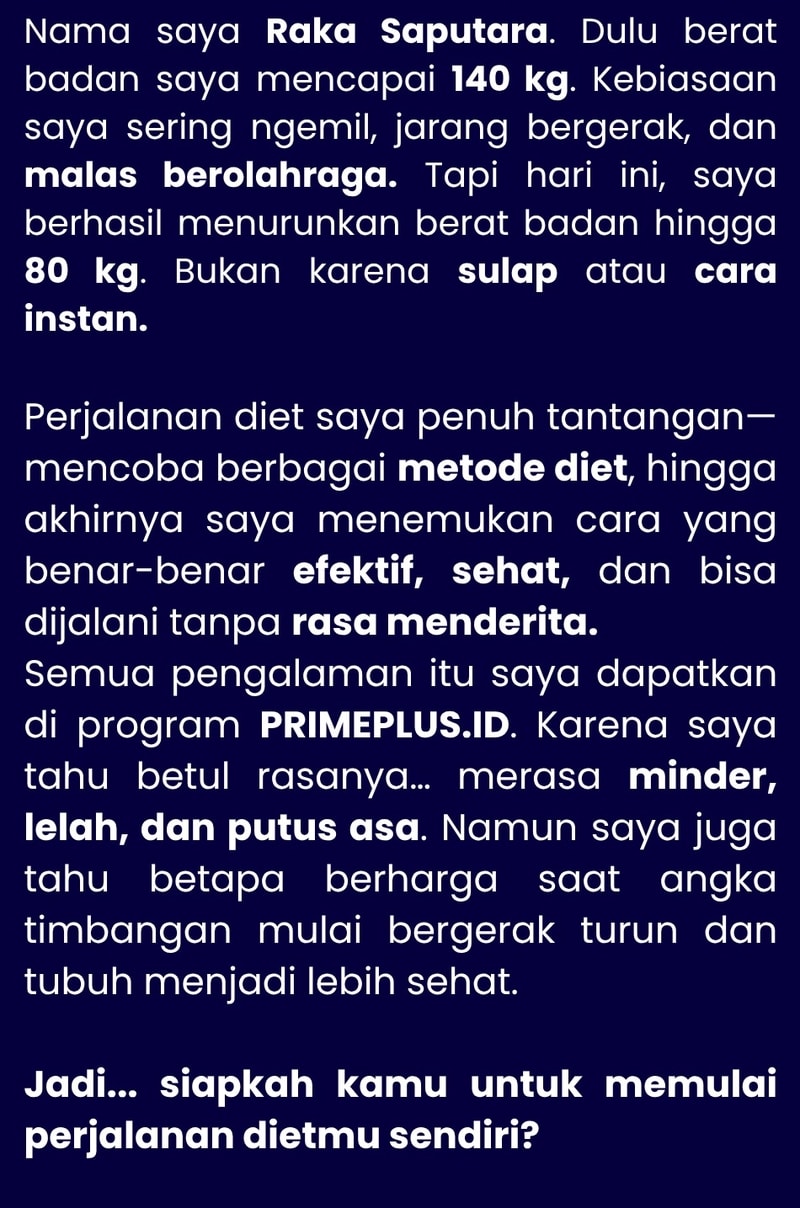 Nama saya Raka Saputara. Dulu berat badan saya mencapai 140 kg. Kebiasaan saya sering ngemil, jarang bergerak, dan malas berolahraga. Tapi hari ini, saya berhasil menurunkan berat badan hingga 80 kg. Bukan karena sulap atau cara instan.

Perjalanan diet saya penuh tantangan—mencoba berbagai metode diet, hingga akhirnya saya menemukan cara yang benar-benar efektif, sehat, dan bisa dijalani tanpa rasa menderita.
Semua pengalaman itu saya dapatkan di program PRIMEPLUS.ID. Karena saya tahu betul rasanya... merasa minder, lelah, dan putus asa. Namun saya juga tahu betapa berharga saat angka timbangan mulai bergerak turun dan tubuh menjadi lebih sehat.

Jadi... siapkah kamu untuk memulai perjalanan dietmu sendiri?